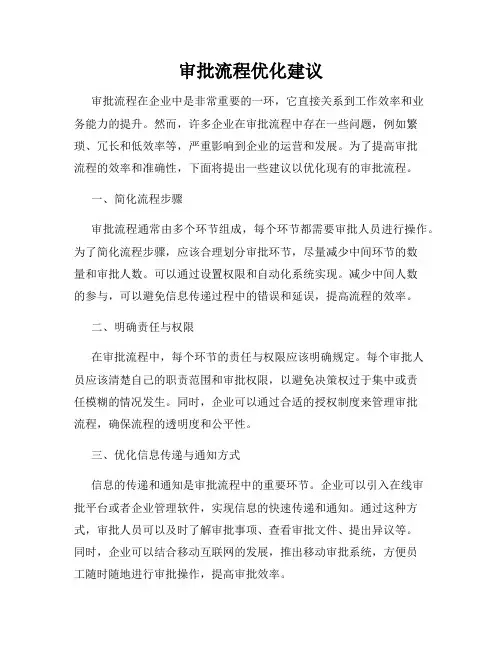 审批流程优化建议

审批流程在企业中是非常重要的一环，它直接关系到工作效率和业务能力的提升。然而，许多企业在审批流程中存在一些问题，例如繁琐、冗长和低效率等，严重影响到企业的运营和发展。为了提高审批流程的效率和准确性，下面将提出一些建议以优化现有的审批流程。

一、简化流程步骤

审批流程通常由多个环节组成，每个环节都需要审批人员进行操作。为了简化流程步骤，应该合理划分审批环节，尽量减少中间环节的数量和审批人数。可以通过设置权限和自动化系统实现。减少中间人数的参与，可以避免信息传递过程中的错误和延误，提高流程的效率。

二、明确责任与权限

在审批流程中，每个环节的责任与权限应该明确规定。每个审批人员应该清楚自己的职责范围和审批权限，以避免决策权过于集中或责任模糊的情况发生。同时，企业可以通过合适的授权制度来管理审批流程，确保流程的透明度和公平性。

三、优化信息传递与通知方式

信息的传递和通知是审批流程中的重要环节。企业可以引入在线审批平台或者企业管理软件，实现信息的快速传递和通知。通过这种方式，审批人员可以及时了解审批事项、查看审批文件、提出异议等。同时，企业可以结合移动互联网的发展，推出移动审批系统，方便员工随时随地进行审批操作，提高审批效率。